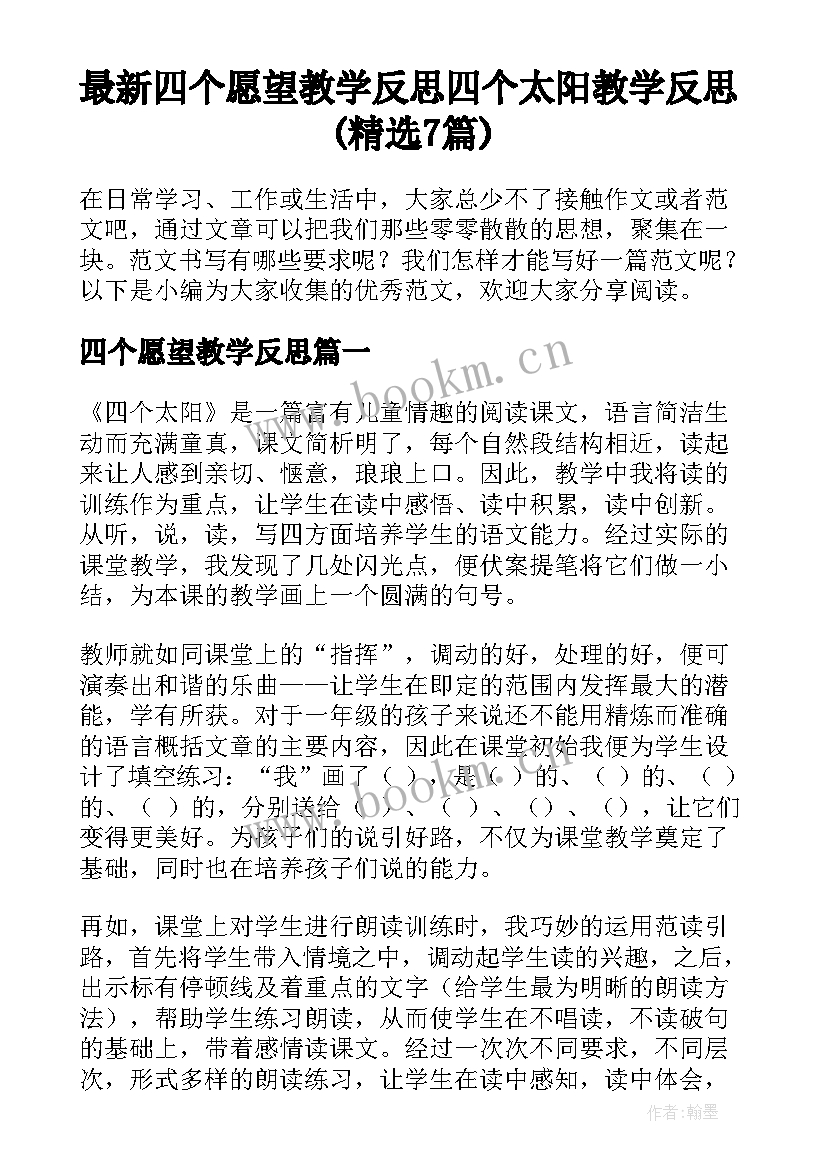 最新四个愿望教学反思四个太阳教学反思(精选7篇)

在日常学习、工作或生活中，大家总少不了接触作文或者范文吧，通过文章可以把我们那些零零散散的思想，聚集在一块。范文书写有哪些要求呢？我们怎样才能写好一篇范文呢？以下是小编为大家收集的优秀范文，欢迎大家分享阅读。

四个愿望教学反思篇一

《四个太阳》是一篇富有儿童情趣的阅读课文，语言简洁生动而充满童真，课文简析明了，每个自然段结构相近，读起来让人感到亲切、惬意，琅琅上口。因此，教学中我将读的训练作为重点，让学生在读中感悟、读中积累，读中创新。从听，说，读，写四方面培养学生的语文能力。经过实际的课堂教学，我发现了几处闪光点，便伏案提笔将它们做一小结，为本课的教学画上一个圆满的句号。

教师就如同课堂上的“指挥”，调动的好，处理的好，便可演奏出和谐的乐曲——让学生在即定的范围内发挥最大的潜能，学有所获。对于一年级的孩子来说还不能用精炼而准确的语言概括文章的主要内容，因此在课堂初始我便为学生设计了填空练习：“我”画了（ ），是（ ）的、（ ）的、（ ）的、（ ）的，分别送给（ ）、（ ）、（）、（），让它们变得更美好。为孩子们的说引好路，不仅为课堂教学奠定了基础，同时也在培养孩子们说的能力。

再如，课堂上对学生进行朗读训练时，我巧妙的运用范读引路，首先将学生带入情境之中，调动起学生读的兴趣，之后，出示标有停顿线及着重点的文字（给学生最为明晰的朗读方法），帮助学生练习朗读，从而使学生在不唱读，不读破句的基础上，带着感情读课文。经过一次次不同要求，不同层次，形式多样的朗读练习，让学生在读中感知，读中体会，

www.bookm.cn
www.bookm.cn
作者:翰墨